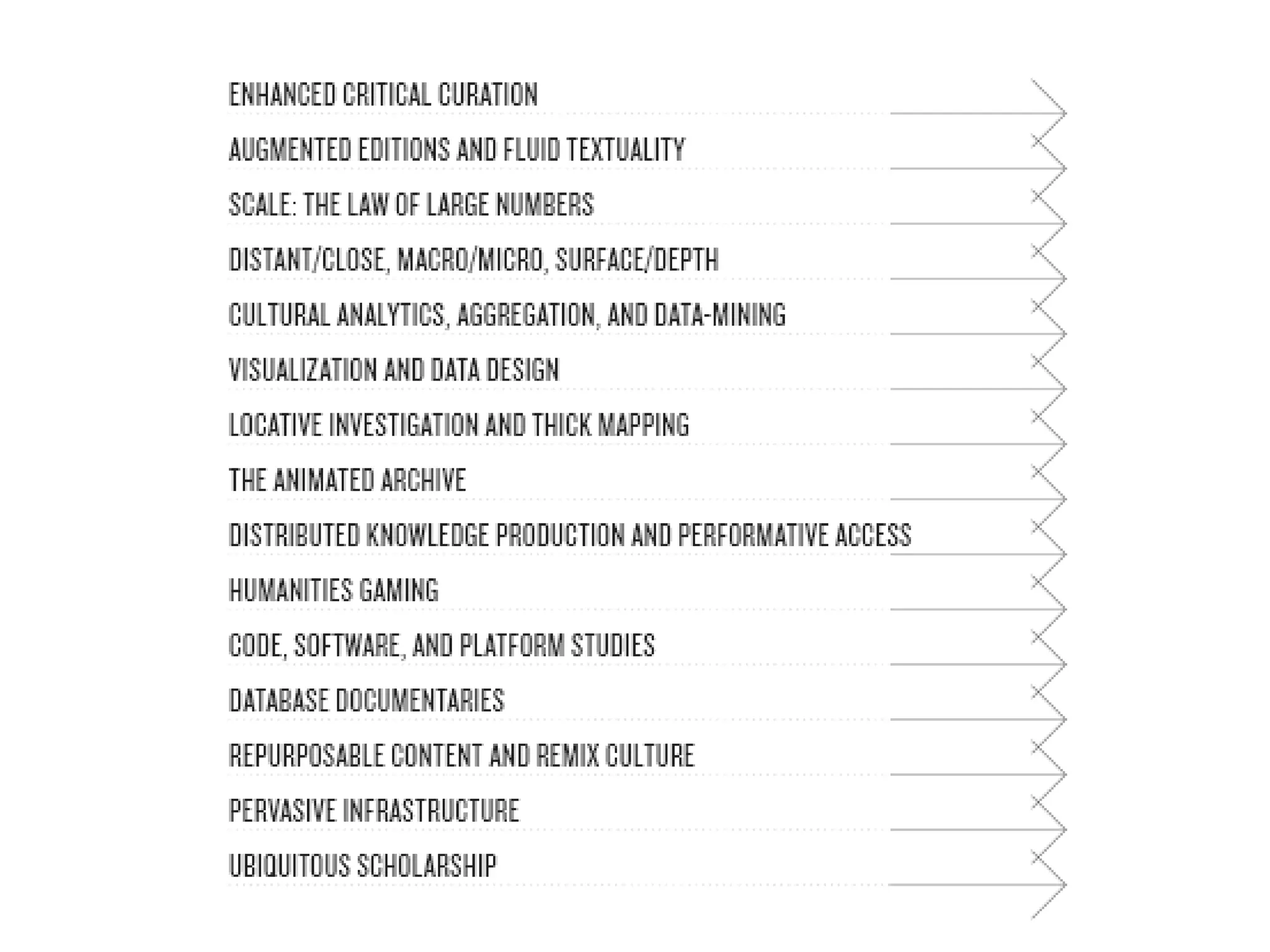 ENHANCED CRITICAL CURATION

AUGMENTED EDITIONS AND FLUID TEXTUALITY

SCALE: THE LAW OF LARGE NUMBERS

DISTANT/CLOSE, MACRO/MICRO, SURFACE/DEPTH

CULTURAL ANALYTICS, AGGREGATION, AND DATA-MINING

VISUALIZATION AND DATA DESIGN

LOCATIVE INVESTIGATION AND THICK MAPPING

THE ANIMATED ARCHIVE

DISTRIBUTED KNOWLEDGE PRODUCTION AND PERFORMATIVE ACCESS

HUMANITIES GAMING

CODE, SOFTWARE, AND PLATFORM STUDIES

DATABASE DOCUMENTARIES

REPURPOSABLE CONTENT AND REMIX CULTURE

PERVASIVE INFRASTRUCTURE

UBIQUITOUS SCHOLARSHIP